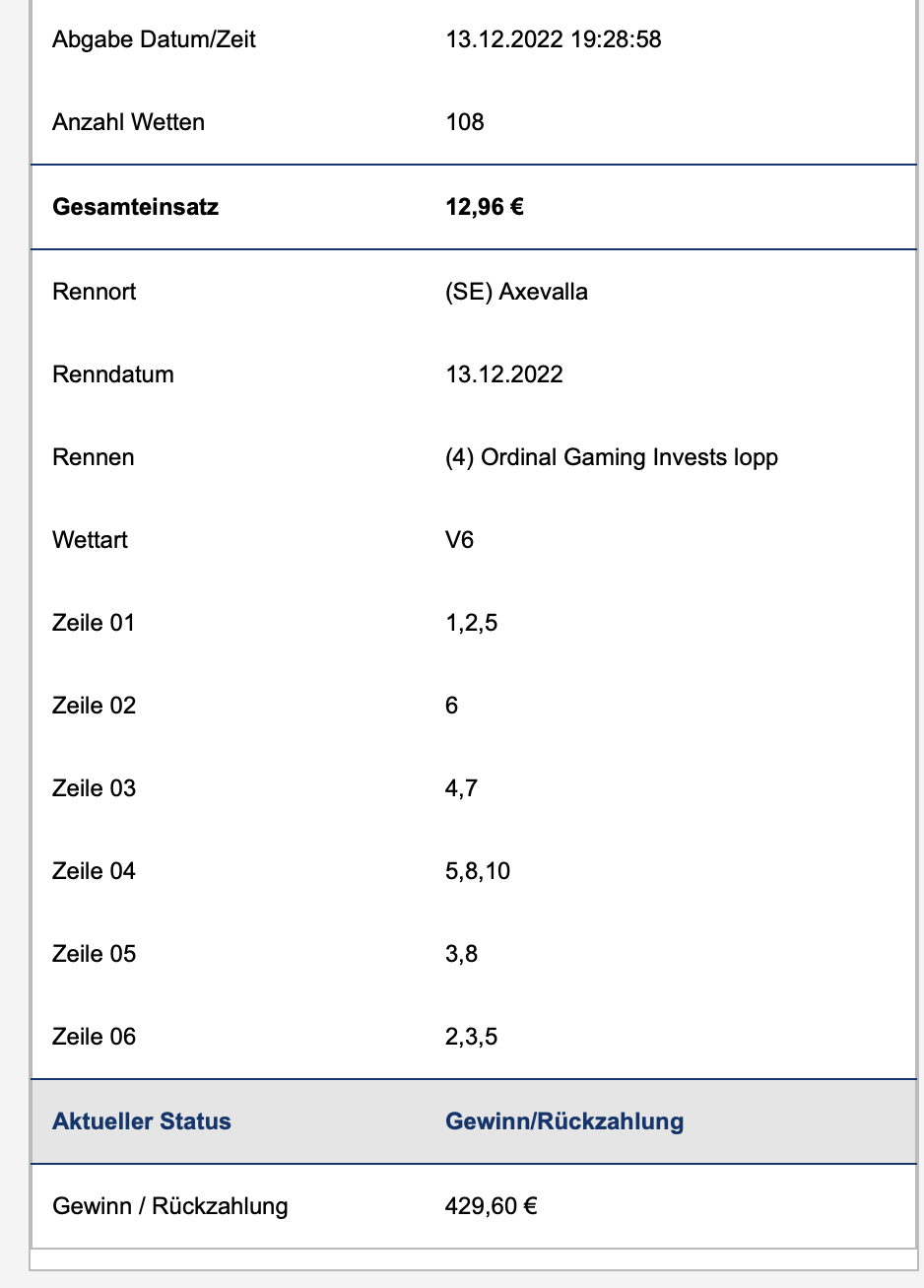 | | |
|---|---|
| Abgabe Datum/Zeit | 13.12.2022 19:28:58 |
| Anzahl Wetten | 108 |
| **Gesamteinsatz** | **12,96 €** |
| Rennort | (SE) Axevalla |
| Renndatum | 13.12.2022 |
| Rennen | (4) Ordinal Gaming Invests lopp |
| Wettart | V6 |
| Zeile 01 | 1,2,5 |
| Zeile 02 | 6 |
| Zeile 03 | 4,7 |
| Zeile 04 | 5,8,10 |
| Zeile 05 | 3,8 |
| Zeile 06 | 2,3,5 |
| **Aktueller Status** | **Gewinn/Rückzahlung** |
| Gewinn / Rückzahlung | 429,60 € |